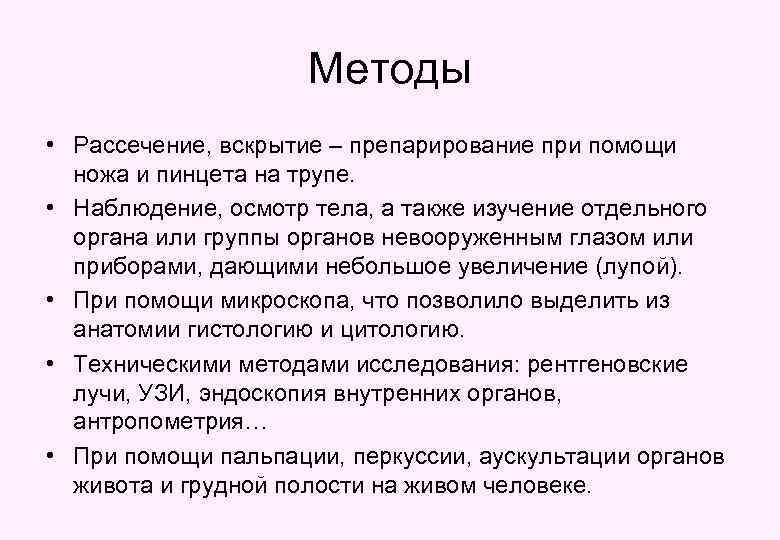 Методы

• Рассечение, вскрытие – препарирование при помощи ножа и пинцета на трупе.
• Наблюдение, осмотр тела, а также изучение отдельного органа или группы органов невооруженным глазом или приборами, дающими небольшое увеличение (лупой).
• При помощи микроскопа, что позволило выделить из анатомии гистологию и цитологию.
• Техническими методами исследования: рентгеновские лучи, УЗИ, эндоскопия внутренних органов, антропометрия…
• При помощи пальпации, перкуссии, аускультации органов живота и грудной полости на живом человеке.